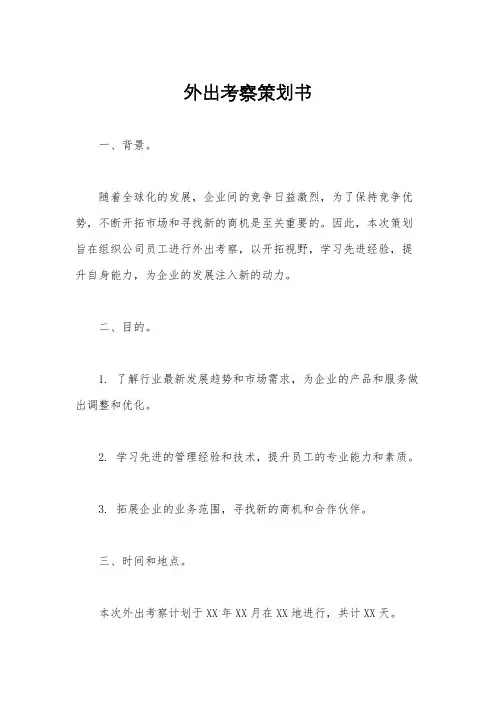 外出考察策划书

一、背景。

随着全球化的发展，企业间的竞争日益激烈，为了保持竞争优势，不断开拓市场和寻找新的商机是至关重要的。因此，本次策划旨在组织公司员工进行外出考察，以开拓视野，学习先进经验，提升自身能力，为企业的发展注入新的动力。

二、目的。

1. 了解行业最新发展趋势和市场需求，为企业的产品和服务做出调整和优化。

2. 学习先进的管理经验和技术，提升员工的专业能力和素质。

3. 拓展企业的业务范围，寻找新的商机和合作伙伴。

三、时间和地点。

本次外出考察计划于XX年XX月在XX地进行，共计XX天。